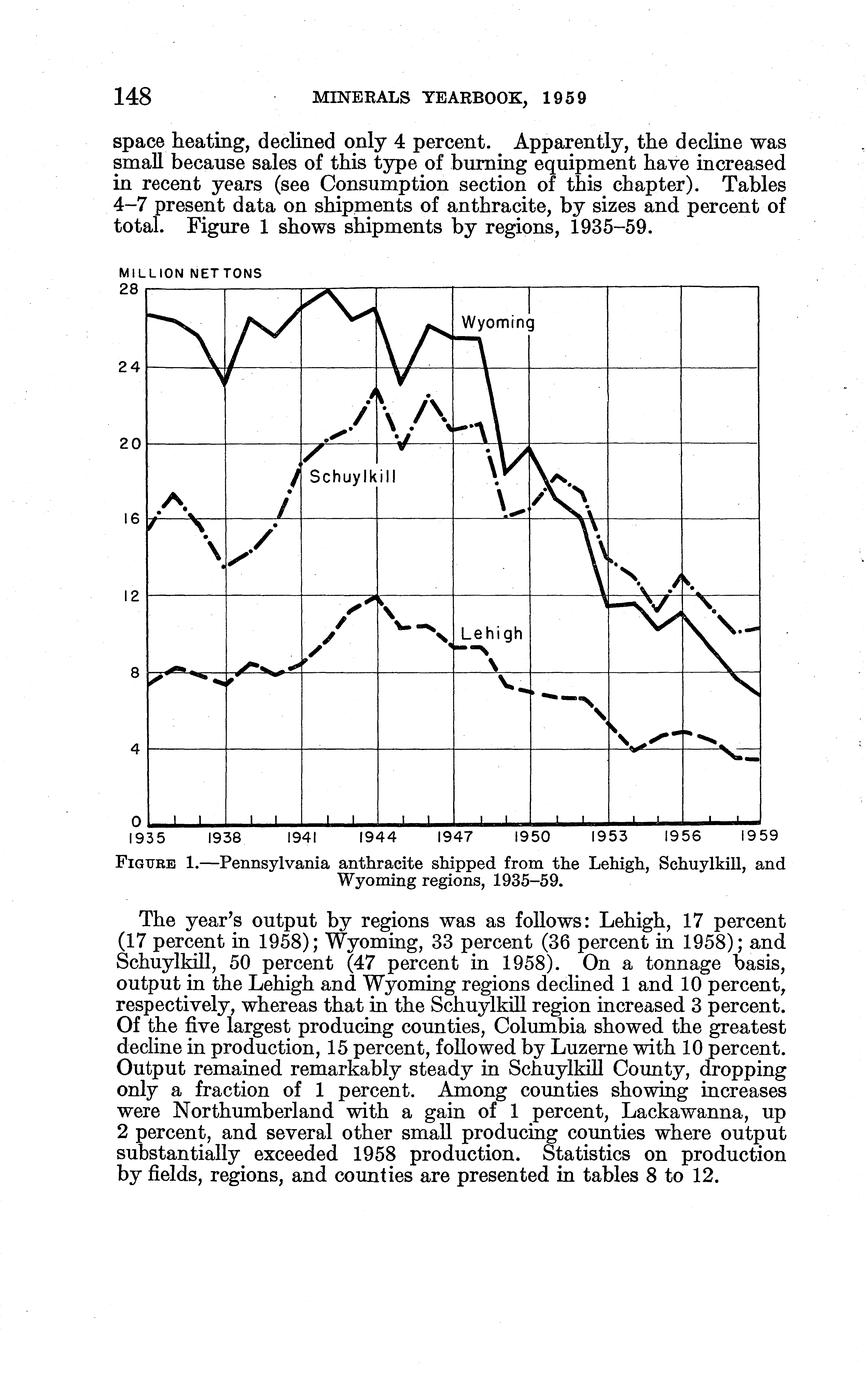 148 MINERALS YEARBOOK, 1959

space heating, declined only 4 percent. Apparently, the decline was small because sales of this type of burning equipment have increased in recent years (see Consumption section of this chapter). Tables 4–7 present data on shipments of anthracite, by sizes and percent of total. Figure 1 shows shipments by regions, 1935–59.

MILLION NET TONS
28
24
20
16
12
8
4
0
Wyoming
Schuylkill
Lehigh
1935 1938 1941 1944 1947 1950 1953 1956 1959

FIGURE 1.—Pennsylvania anthracite shipped from the Lehigh, Schuylkill, and Wyoming regions, 1935–59.

The year's output by regions was as follows: Lehigh, 17 percent (17 percent in 1958); Wyoming, 33 percent (36 percent in 1958); and Schuylkill, 50 percent (47 percent in 1958). On a tonnage basis, output in the Lehigh and Wyoming regions declined 1 and 10 percent, respectively, whereas that in the Schuylkill region increased 3 percent. Of the five largest producing counties, Columbia showed the greatest decline in production, 15 percent, followed by Luzerne with 10 percent. Output remained remarkably steady in Schuylkill County, dropping only a fraction of 1 percent. Among counties showing increases were Northumberland with a gain of 1 percent, Lackawanna, up 2 percent, and several other small producing counties where output substantially exceeded 1958 production. Statistics on production by fields, regions, and counties are presented in tables 8 to 12.